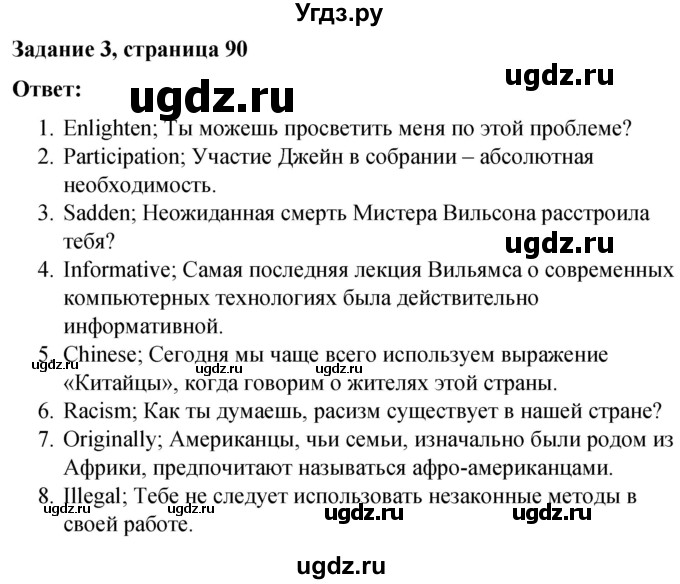 Угдз.ру

Задание 3, страница 90

ugdz.ru

Ответ:

ugdz.ru

1. Enlighten; Ты можешь просветить меня по этой проблеме?
2. Participation; Участие Джейн в собрании – абсолютная необходимость.
3. Sadden; Неожиданная смерть Мистера Вильсона расстроила тебя?

ugdz.ru

4. Informative; Самая последняя лекция Вильямса о современных компьютерных технологиях была действительно информативной.
5. Chinese; Сегодня мы чаще всего используем выражение «Китайцы», когда говорим о жителях этой страны.

ugdz.ru ugdz.ru ugdz.ru

6. Racism; Как ты думаешь, расизм существует в нашей стране?
7. Originally; Американцы, чьи семьи, изначально были родом из Африки, предпочитают называться афро-американцами.
8. Illegal; Тебе не следует использовать незаконные методы в своей работе.

ugdz.ru ugdz.ru ugdz.ru ugdz.ru

ugdz.ru